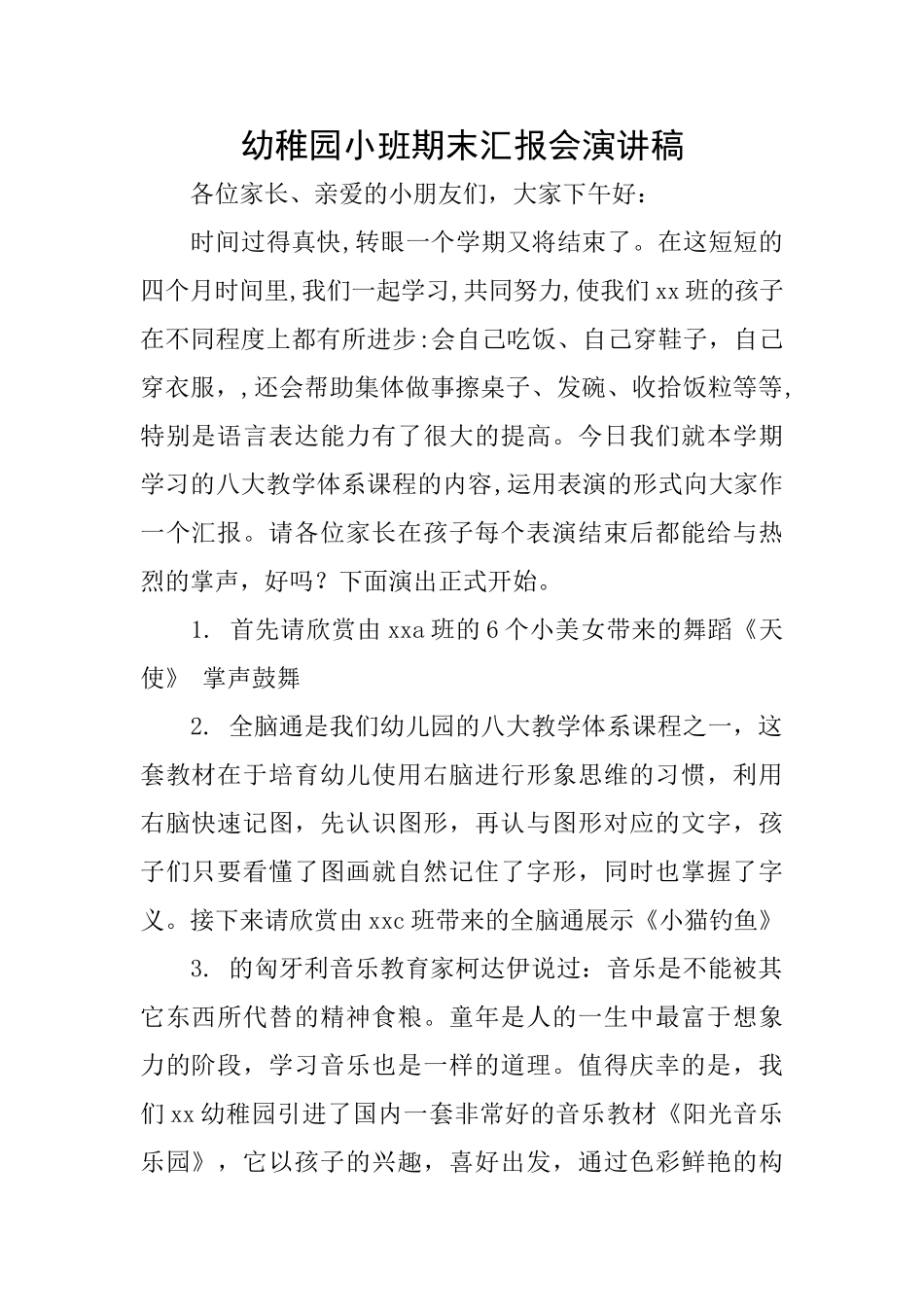 幼稚园小班期末汇报会演讲稿

各位家长、亲爱的小朋友们，大家下午好：

时间过得真快,转眼一个学期又将结束了。在这短短的四个月时间里,我们一起学习,共同努力,使我们xx班的孩子在不同程度上都有所进步:会自己吃饭、自己穿鞋子，自己穿衣服，,还会帮助集体做事擦桌子、发碗、收拾饭粒等等,特别是语言表达能力有了很大的提高。今日我们就本学期学习的八大教学体系课程的内容,运用表演的形式向大家作一个汇报。请各位家长在孩子每个表演结束后都能给与热烈的掌声，好吗？下面演出正式开始。

1. 首先请欣赏由xxa班的6个小美女带来的舞蹈《天使》 掌声鼓舞

2. 全脑通是我们幼儿园的八大教学体系课程之一，这套教材在于培育幼儿使用右脑进行形象思维的习惯，利用右脑快速记图，先认识图形，再认与图形对应的文字，孩子们只要看懂了图画就自然记住了字形，同时也掌握了字义。接下来请欣赏由xxc班带来的全脑通展示《小猫钓鱼》

3. 的匈牙利音乐教育家柯达伊说过：音乐是不能被其它东西所代替的精神食粮。童年是人的一生中最富于想象力的阶段，学习音乐也是一样的道理。值得庆幸的是，我们xx幼稚园引进了国内一套非常好的音乐教材《阳光音乐乐园》，它以孩子的兴趣，喜好出发，通过色彩鲜艳的构